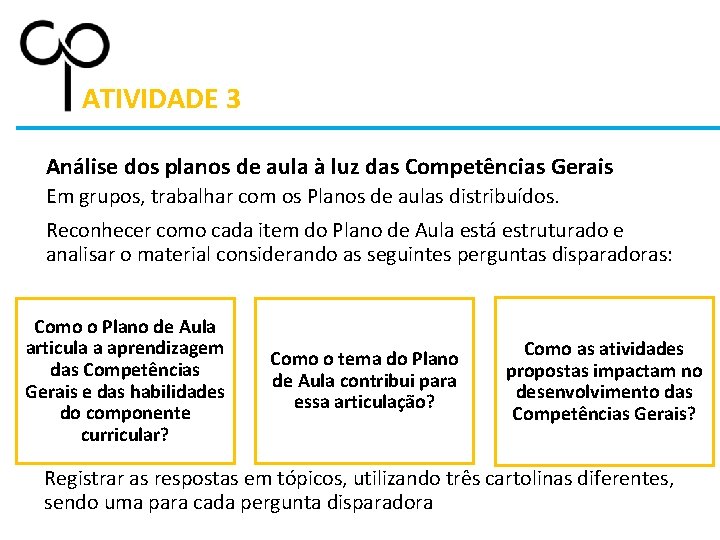 ATIVIDADE 3

Análise dos planos de aula à luz das Competências Gerais

Em grupos, trabalhar com os Planos de aulas distribuídos.

Reconhecer como cada item do Plano de Aula está estruturado e analisar o material considerando as seguintes perguntas disparadoras:

Como o Plano de Aula articula a aprendizagem das Competências Gerais e das habilidades do componente curricular?

Como o tema do Plano de Aula contribui para essa articulação?

Como as atividades propostas impactam no desenvolvimento das Competências Gerais?

Registrar as respostas em tópicos, utilizando três cartolinas diferentes, sendo uma para cada pergunta disparadora